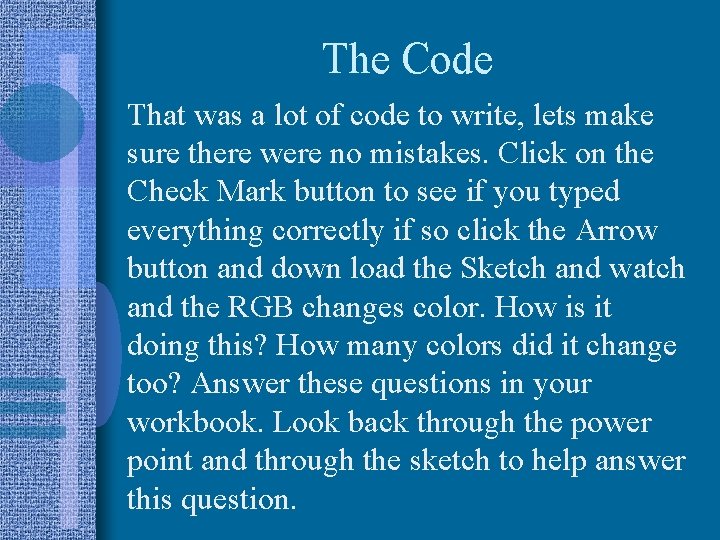 The Code

That was a lot of code to write, lets make sure there were no mistakes. Click on the Check Mark button to see if you typed everything correctly if so click the Arrow button and down load the Sketch and watch and the RGB changes color. How is it doing this? How many colors did it change too? Answer these questions in your workbook. Look back through the power point and through the sketch to help answer this question.